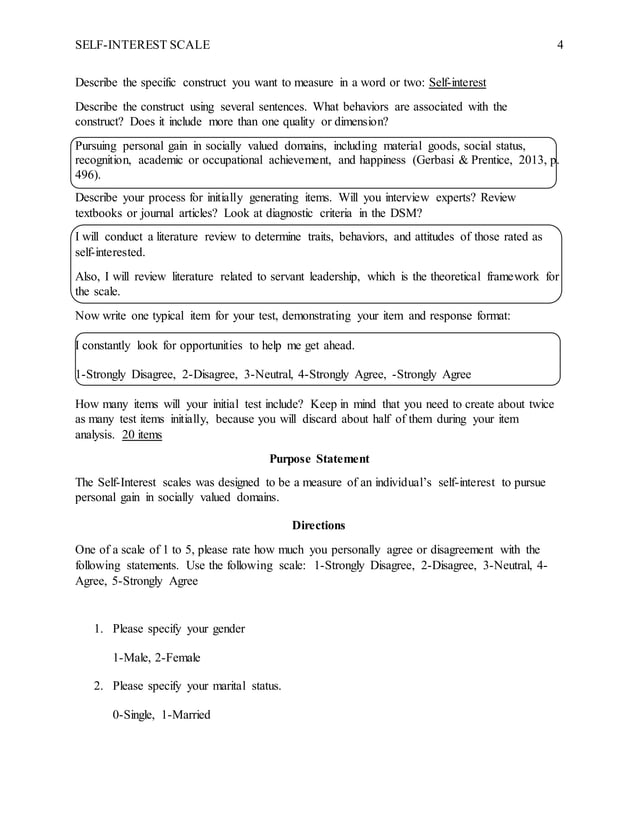 SELF-INTEREST SCALE 4

Describe the specific construct you want to measure in a word or two: Self-interest

Describe the construct using several sentences. What behaviors are associated with the construct? Does it include more than one quality or dimension?

Pursuing personal gain in socially valued domains, including material goods, social status, recognition, academic or occupational achievement, and happiness (Gerbasi & Prentice, 2013, p. 496).

Describe your process for initially generating items. Will you interview experts? Review textbooks or journal articles? Look at diagnostic criteria in the DSM?

I will conduct a literature review to determine traits, behaviors, and attitudes of those rated as self-interested.

Also, I will review literature related to servant leadership, which is the theoretical framework for the scale.

Now write one typical item for your test, demonstrating your item and response format:

I constantly look for opportunities to help me get ahead.

1-Strongly Disagree, 2-Disagree, 3-Neutral, 4-Strongly Agree, -Strongly Agree

How many items will your initial test include? Keep in mind that you need to create about twice as many test items initially, because you will discard about half of them during your item analysis. 20 items

Purpose Statement

The Self-Interest scales was designed to be a measure of an individual's self-interest to pursue personal gain in socially valued domains.

Directions

One of a scale of 1 to 5, please rate how much you personally agree or disagreement with the following statements. Use the following scale: 1-Strongly Disagree, 2-Disagree, 3-Neutral, 4-Agree, 5-Strongly Agree

1. Please specify your gender

1-Male, 2-Female

2. Please specify your marital status.

0-Single, 1-Married